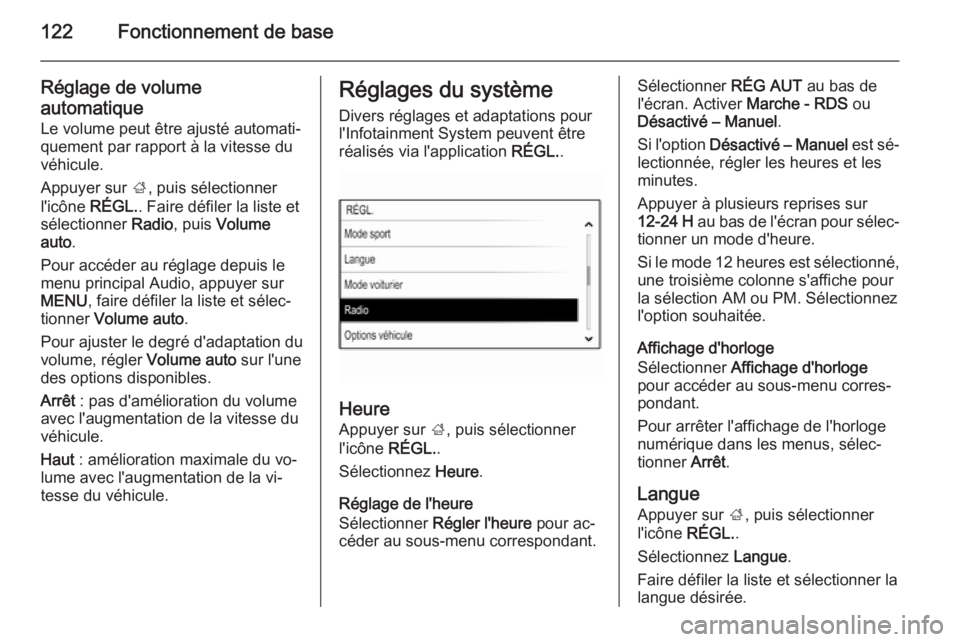 122 Fonctionnement de base

Réglage de volume automatique
Le volume peut être ajusté automatiquement par rapport à la vitesse du véhicule.

Appuyer sur ;, puis sélectionner l'icône RÉGL.. Faire défiler la liste et sélectionner Radio, puis Volume auto.

Pour accéder au réglage depuis le menu principal Audio, appuyer sur MENU, faire défiler la liste et sélectionner Volume auto.

Pour ajuster le degré d'adaptation du volume, régler Volume auto sur l'une des options disponibles.

Arrêt : pas d'amélioration du volume avec l'augmentation de la vitesse du véhicule.

Haut : amélioration maximale du volume avec l'augmentation de la vitesse du véhicule.

Réglages du système
Divers réglages et adaptations pour l'Infotainment System peuvent être réalisés via l'application RÉGL..

RÉGL.
Mode sport
Langue
Mode voiturier
Radio
Options véhicule

Heure
Appuyer sur ;, puis sélectionner l'icône RÉGL..

Sélectionnez Heure.

Réglage de l'heure
Sélectionner Régler l'heure pour accéder au sous-menu correspondant.

Sélectionner RÉG AUT au bas de l'écran. Activer Marche - RDS ou Désactivé – Manuel.

Si l'option Désactivé – Manuel est sélectionnée, régler les heures et les minutes.

Appuyer à plusieurs reprises sur 12-24 H au bas de l'écran pour sélectionner un mode d'heure.

Si le mode 12 heures est sélectionné, une troisième colonne s'affiche pour la sélection AM ou PM. Sélectionnez l'option souhaitée.

Affichage d'horloge
Sélectionner Affichage d'horloge pour accéder au sous-menu correspondant.

Pour arrêter l'affichage de l'horloge numérique dans les menus, sélectionner Arrêt.

Langue
Appuyer sur ;, puis sélectionner l'icône RÉGL..

Sélectionnez Langue.

Faire défiler la liste et sélectionner la langue désirée.

carmanualsonline.info